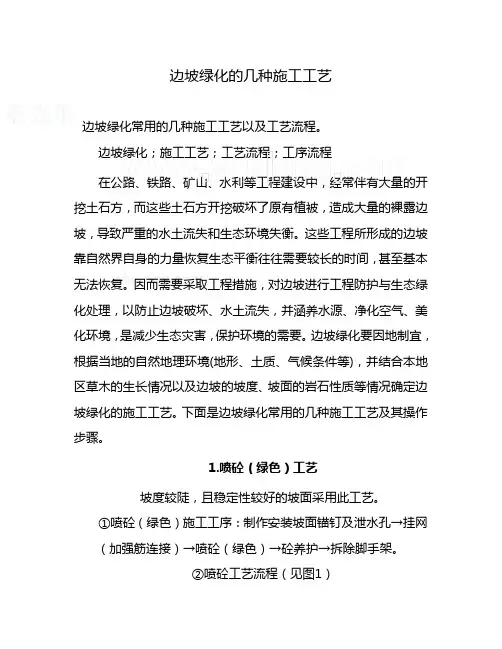 边坡绿化的几种施工工艺

边坡绿化常用的几种施工工艺以及工艺流程。

边坡绿化；施工工艺；工艺流程；工序流程

在公路、铁路、矿山、水利等工程建设中，经常伴有大量的开挖土石方，而这些土石方开挖破坏了原有植被，造成大量的裸露边坡，导致严重的水土流失和生态环境失衡。这些工程所形成的边坡靠自然界自身的力量恢复生态平衡往往需要较长的时间，甚至基本无法恢复。因而需要采取工程措施，对边坡进行工程防护与生态绿化处理，以防止边坡破坏、水土流失，并涵养水源、净化空气、美化环境，是减少生态灾害，保护环境的需要。边坡绿化要因地制宜，根据当地的自然地理环境(地形、土质、气候条件等)，并结合本地区草木的生长情况以及边坡的坡度、坡面的岩石性质等情况确定边坡绿化的施工工艺。下面是边坡绿化常用的几种施工工艺及其操作步骤。

1.喷砼（绿色）工艺

坡度较陡，且稳定性较好的坡面采用此工艺。

①喷砼（绿色）施工工序：制作安装坡面锚钉及泄水孔→挂网（加强筋连接）→喷砼（绿色）→砼养护→拆除脚手架。

②喷砼工艺流程（见图1）